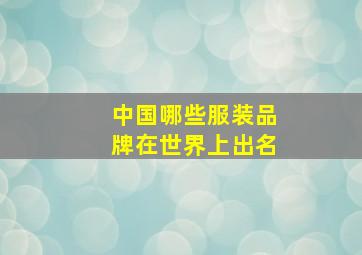 中国哪些服装品牌在世界上出名